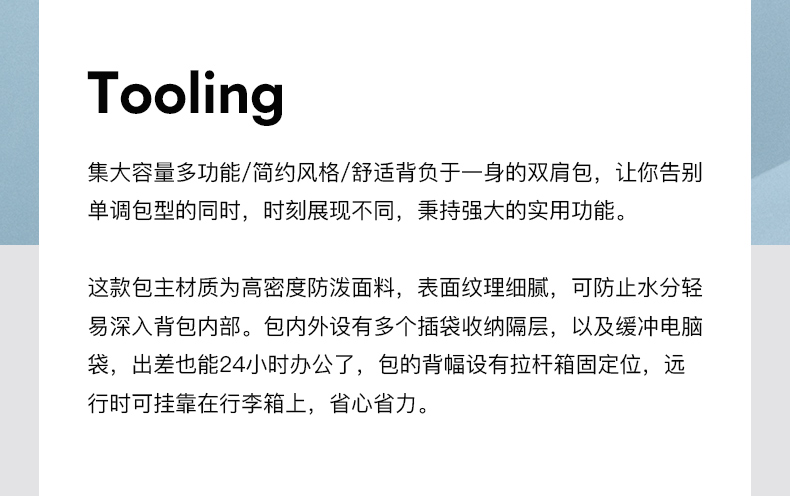 Tooling

集大容量多功能/简约风格/舒适背负于一身的双肩包，让你告别单调包型的同时，时刻展现不同，秉持强大的实用功能。

这款包主材质为高密度防泼面料，表面纹理细腻，可防止水分轻易深入背包内部。包内外设有多个插袋收纳隔层，以及缓冲电脑袋，出差也能24小时办公了，包的背幅设有拉杆箱固定位，远行时可挂靠在行李箱上，省心省力。